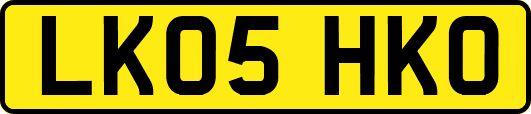 LK05 HKO